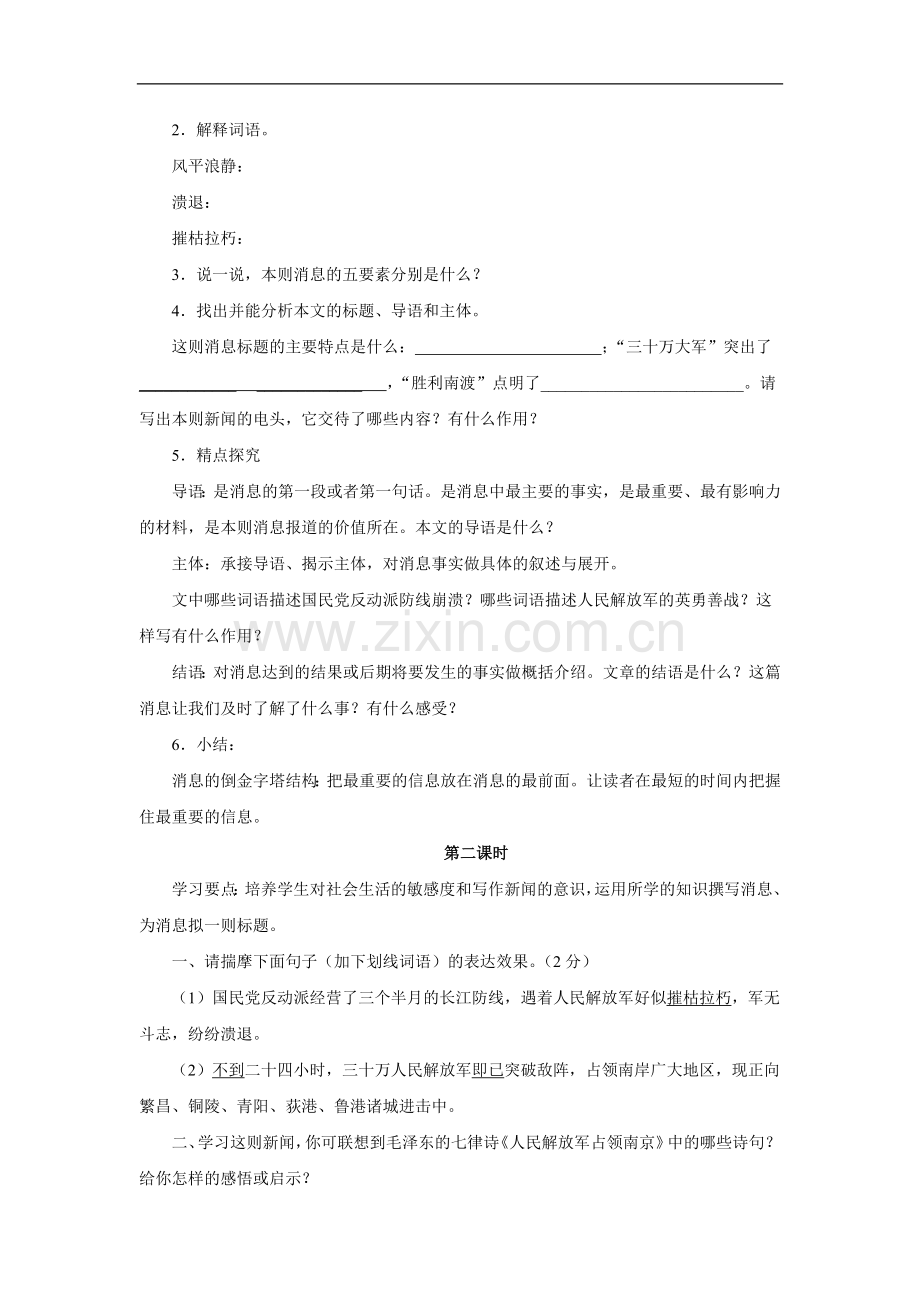 2．解释词语。

风平浪静：

溃退：

摧枯拉朽：

3．说一说，本则消息的五要素分别是什么？

4．找出并能分析本文的标题、导语和主体。

这则消息标题的主要特点是什么：____；“三十万大军”突出了____，“胜利南渡”点明了____。请写出本则新闻的电头，它交待了哪些内容？有什么作用？

5．精点探究

导语：是消息的第一段或者第一句话。是消息中最主要的事实，是最重要、最有影响力的材料，是本则消息报道的价值所在。本文的导语是什么？

主体：承接导语、揭示主体，对消息事实做具体的叙述与展开。

文中哪些词语描述国民党反动派防线崩溃？哪些词语描述人民解放军的英勇善战？这样写有什么作用？

结语：对消息达到的结果或后期将要发生的事实做概括介绍。文章的结语是什么？这篇消息让我们及时了解了什么事？有什么感受？

6．小结：

消息的倒金字塔结构：把最重要的信息放在消息的最前面。让读者在最短的时间内把握住最重要的信息。

第二课时

学习要点：培养学生对社会生活的敏感度和写作新闻的意识，运用所学的知识撰写消息、为消息拟一则标题。

一、请揣摩下面句子（加下划线词语）的表达效果。（2分）

（1）国民党反动派经营了三个半月的长江防线，遇着人民解放军好似摧枯拉朽，军无斗志，纷纷溃退。

（2）不到二十四小时，三十万人民解放军即已突破敌阵，占领南岸广大地区，现正向繁昌、铜陵、青阳、荻港、鲁港诸城进击中。

二、学习这则新闻，你可联想到毛泽东的七律诗《人民解放军占领南京》中的哪些诗句？给你怎样的感悟或启示？

www.zixin.com.cn